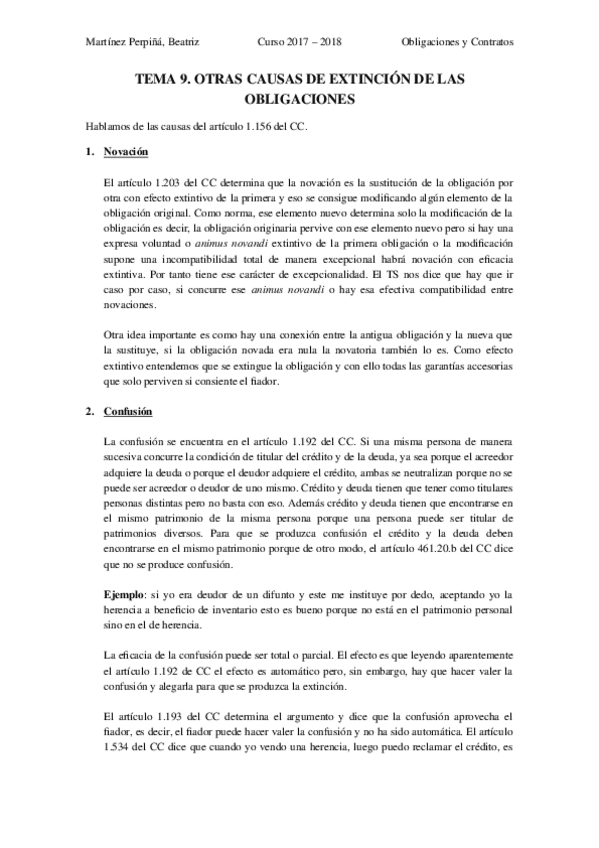 Martínez Perpiñá, Beatriz Curso 2017 – 2018 Obligaciones y Contratos

TEMA 9. OTRAS CAUSAS DE EXTINCIÓN DE LAS OBLIGACIONES

Hablamos de las causas del artículo 1.156 del CC.

1. Novación

El artículo 1.203 del CC determina que la novación es la sustitución de la obligación por otra con efecto extintivo de la primera y eso se consigue modificando algún elemento de la obligación original. Como norma, ese elemento nuevo determina solo la modificación de la obligación es decir, la obligación originaria pervive con ese elemento nuevo pero si hay una expresa voluntad o animus novandi extintivo de la primera obligación o la modificación supone una incompatibilidad total de manera excepcional habrá novación con eficacia extintiva. Por tanto tiene ese carácter de excepcionalidad. El TS nos dice que hay que ir caso por caso, si concurre ese animus novandi o hay esa efectiva compatibilidad entre novaciones.

Otra idea importante es como hay una conexión entre la antigua obligación y la nueva que la sustituye, si la obligación novada era nula la novatoria también lo es. Como efecto extintivo entendemos que se extingue la obligación y con ello todas las garantías accesorias que solo perviven si consiente el fiador.

2. Confusión

La confusión se encuentra en el artículo 1.192 del CC. Si una misma persona de manera sucesiva concurre la condición de titular del crédito y de la deuda, ya sea porque el acreedor adquiere la deuda o porque el deudor adquiere el crédito, ambas se neutralizan porque no se puede ser acreedor o deudor de uno mismo. Crédito y deuda tienen que tener como titulares personas distintas pero no basta con eso. Además crédito y deuda tienen que encontrarse en el mismo patrimonio de la misma persona porque una persona puede ser titular de patrimonios diversos. Para que se produzca confusión el crédito y la deuda deben encontrarse en el mismo patrimonio porque de otro modo, el artículo 461.20.b del CC dice que no se produce confusión.

Ejemplo: si yo era deudor de un difunto y este me instituye por dedo, aceptando yo la herencia a beneficio de inventario esto es bueno porque no está en el patrimonio personal sino en el de herencia.

La eficacia de la confusión puede ser total o parcial. El efecto es que leyendo aparentemente el artículo 1.192 de CC el efecto es automático pero, sin embargo, hay que hacer valer la confusión y alegarla para que se produzca la extinción.

El artículo 1.193 del CC determina el argumento y dice que la confusión aprovecha el fiador, es decir, el fiador puede hacer valer la confusión y no ha sido automática. El artículo 1.534 del CC dice que cuando yo vendo una herencia, luego puedo reclamar el crédito, es